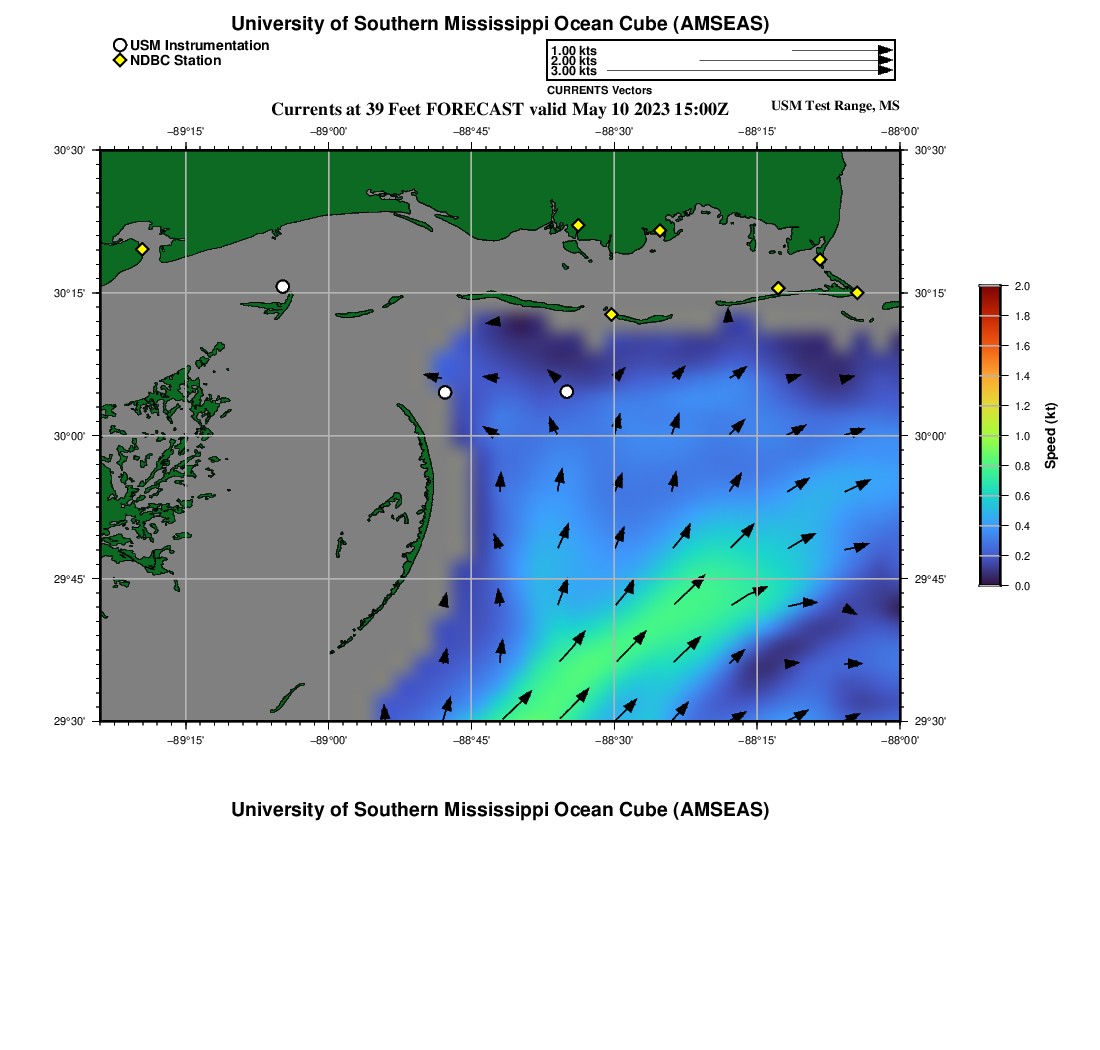 University of Southern Mississippi Ocean Cube (AMSEAS)

USM Instrumentation
NDBC Station

1.00 kts
2.00 kts
3.00 kts
CURRENTS Vectors

Currents at 39 Feet FORECAST valid May 10 2023 15:00Z

USM Test Range, MS

−89°15' −89°00' −88°45' −88°30' −88°15' −88°00'

30°30' 30°15' 30°00' 29°45' 29°30'

30°30' 30°15' 30°00' 29°45' 29°30'

−89°15' −89°00' −88°45' −88°30' −88°15' −88°00'

2.0
1.8
1.6
1.4
1.2
1.0
0.8
0.6
0.4
0.2
0.0
Speed (kt)

University of Southern Mississippi Ocean Cube (AMSEAS)